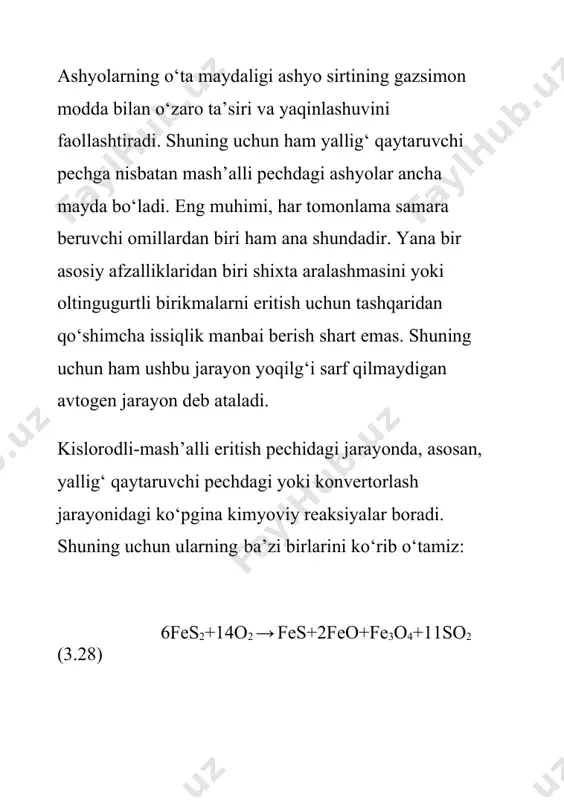 Ashyolarning o‘ta maydaligi ashyo sirtining gazsimon modda bilan o‘zaro ta’siri va yaqinlashuvini faollashtiradi. Shuning uchun ham yallig‘ qaytaruvchi pechga nisbatan mash’alli pechdagi ashyolar ancha mayda bo‘ladi. Eng muhimi, har tomonlama samara beruvchi omillardan biri ham ana shundadir. Yana bir asosiy afzalliklaridan biri shixta aralashmasini yoki oltingugurtli birikmalarni eritish uchun tashqaridan qo‘shimcha issiqlik manbai berish shart emas. Shuning uchun ham ushbu jarayon yoqilg‘i sarf qilmaydigan avtogen jarayon deb ataladi.

Kislorodli-mash’alli eritish pechidagi jarayonda, asosan, yallig‘ qaytaruvchi pechdagi yoki konvertorlash jarayonidagi ko‘pgina kimyoviy reaksiyalar boradi. Shuning uchun ularning ba’zi birlarini ko‘rib o‘tamiz:

$6FeS_2+14O_2 \rightarrow FeS+2FeO+Fe_3O_4+11SO_2$

(3.28)

FaylHub.uz